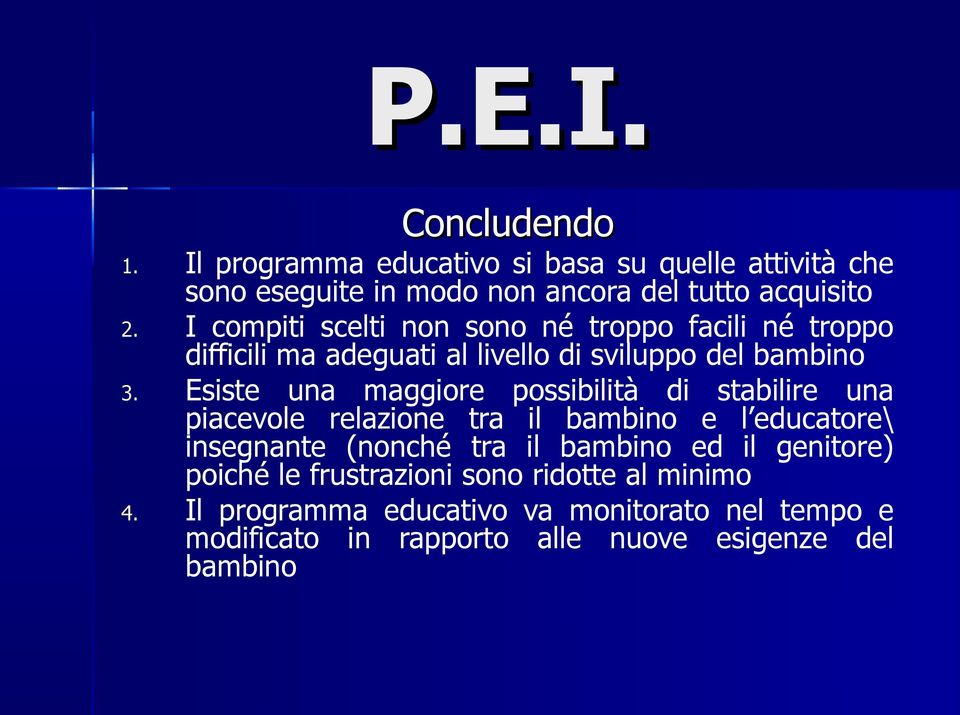 P.E.I.

Concludendo

1. Il programma educativo si basa su quelle attività che sono eseguite in modo non ancora del tutto acquisito
2. I compiti scelti non sono né troppo facili né troppo difficili ma adeguati al livello di sviluppo del bambino
3. Esiste una maggiore possibilità di stabilire una piacevole relazione tra il bambino e l'educatore\ insegnante (nonché tra il bambino ed il genitore) poiché le frustrazioni sono ridotte al minimo
4. Il programma educativo va monitorato nel tempo e modificato in rapporto alle nuove esigenze del bambino